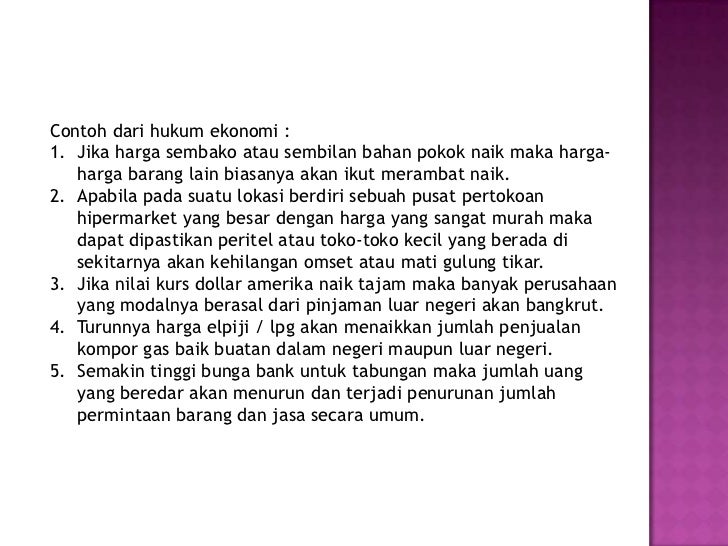 Contoh dari hukum ekonomi :

1. Jika harga sembako atau sembilan bahan pokok naik maka harga-harga barang lain biasanya akan ikut merambat naik.
2. Apabila pada suatu lokasi berdiri sebuah pusat pertokoan hipermarket yang besar dengan harga yang sangat murah maka dapat dipastikan peritel atau toko-toko kecil yang berada di sekitarnya akan kehilangan omset atau mati gulung tikar.
3. Jika nilai kurs dollar amerika naik tajam maka banyak perusahaan yang modalnya berasal dari pinjaman luar negeri akan bangkrut.
4. Turunnya harga elpiji / lpg akan menaikkan jumlah penjualan kompor gas baik buatan dalam negeri maupun luar negeri.
5. Semakin tinggi bunga bank untuk tabungan maka jumlah uang yang beredar akan menurun dan terjadi penurunan jumlah permintaan barang dan jasa secara umum.